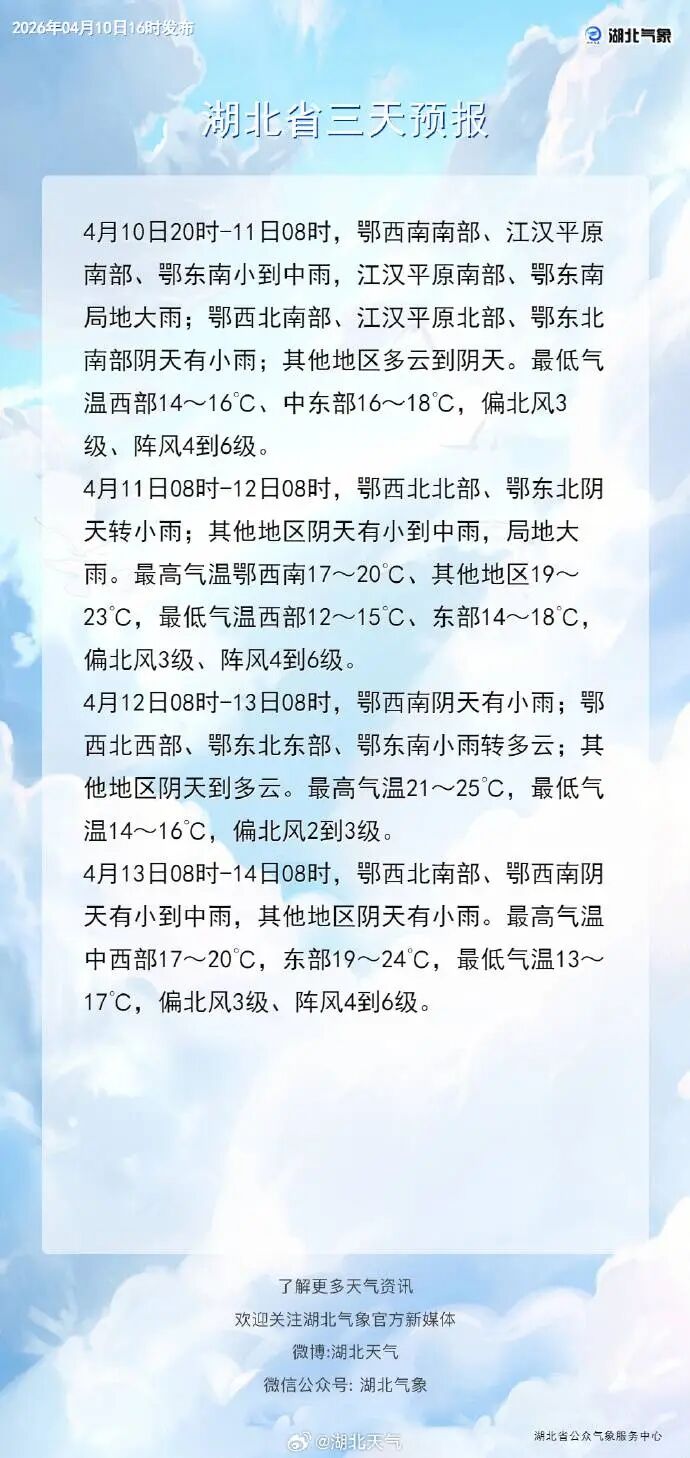 2026年04月10日16时发布

湖北气象

湖北省三天预报

4月10日20时-11日08时，鄂西南南部、江汉平原南部、鄂东南小到中雨，江汉平原南部、鄂东南局地大雨；鄂西北南部、江汉平原北部、鄂东北南部阴天有小雨；其他地区多云到阴天。最低气温西部14～16℃、中东部16～18℃，偏北风3级、阵风4到6级。

4月11日08时-12日08时，鄂西北北部、鄂东北阴天转小雨；其他地区阴天有小到中雨，局地大雨。最高气温鄂西南17～20℃、其他地区19～23℃，最低气温西部12～15℃、东部14～18℃，偏北风3级、阵风4到6级。

4月12日08时-13日08时，鄂西南阴天有小雨；鄂西北西部、鄂东北东部、鄂东南小雨转多云；其他地区阴天到多云。最高气温21～25℃，最低气温14～16℃，偏北风2到3级。

4月13日08时-14日08时，鄂西北南部、鄂西南阴天有小到中雨，其他地区阴天有小雨。最高气温中西部17～20℃，东部19～24℃，最低气温13～17℃，偏北风3级、阵风4到6级。

了解更多天气资讯
欢迎关注湖北气象官方新媒体
微博:湖北天气
微信公众号: 湖北气象

湖北省公众气象服务中心

@湖北天气